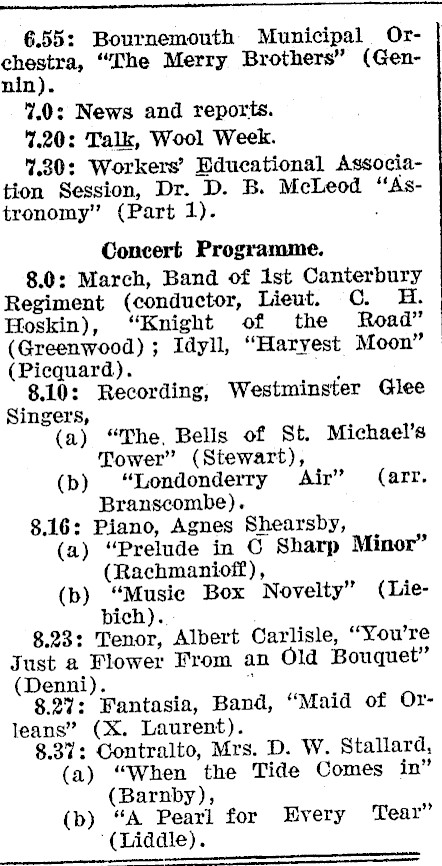 6.55: Bournemouth Municipal Orchestra, "The Merry Brothers" (Gennin).

7.0: News and reports.

7.20: Talk, Wool Week.

7.30: Workers' Educational Association Session, Dr. D. B. McLeod "Astronomy" (Part 1).

Concert Programme.

8.0: March, Band of 1st Canterbury Regiment (conductor, Lieut. C. H. Hoskin), "Knight of the Road" (Greenwood); Idyll, "Harvest Moon" (Picquard).

8.10: Recording, Westminster Glee Singers,
(a) "The Bells of St. Michael's Tower" (Stewart),
(b) "Londonderry Air" (arr. Branscombe).

8.16: Piano, Agnes Shearsby,
(a) "Prelude in C Sharp Minor" (Rachmanioff),
(b) "Music Box Novelty" (Liebich).

8.23: Tenor, Albert Carlisle, "You're Just a Flower From an Old Bouquet" (Denni).

8.27: Fantasia, Band, "Maid of Orleans" (X. Laurent).

8.37: Contralto, Mrs. D. W. Stallard,
(a) "When the Tide Comes in" (Barnby),
(b) "A Pearl for Every Tear" (Liddle).